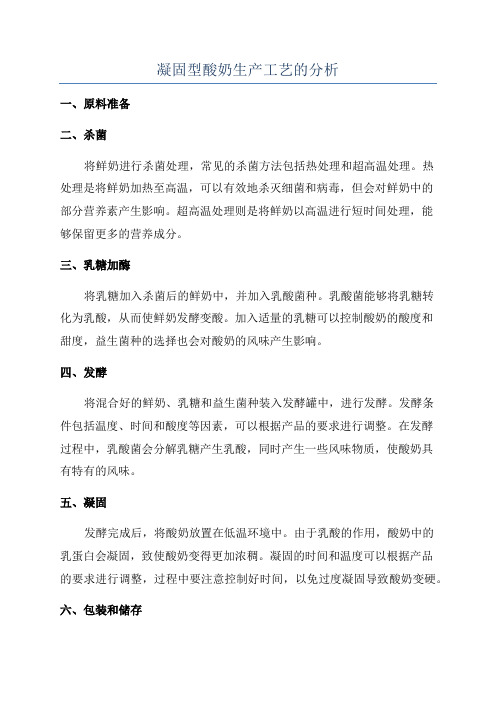 凝固型酸奶生产工艺的分析

一、原料准备

二、杀菌

将鲜奶进行杀菌处理，常见的杀菌方法包括热处理和超高温处理。热处理是将鲜奶加热至高温，可以有效地杀灭细菌和病毒，但会对鲜奶中的部分营养素产生影响。超高温处理则是将鲜奶以高温进行短时间处理，能够保留更多的营养成分。

三、乳糖加酶

将乳糖加入杀菌后的鲜奶中，并加入乳酸菌种。乳酸菌能够将乳糖转化为乳酸，从而使鲜奶发酵变酸。加入适量的乳糖可以控制酸奶的酸度和甜度，益生菌种的选择也会对酸奶的风味产生影响。

四、发酵

将混合好的鲜奶、乳糖和益生菌种装入发酵罐中，进行发酵。发酵条件包括温度、时间和酸度等因素，可以根据产品的要求进行调整。在发酵过程中，乳酸菌会分解乳糖产生乳酸，同时产生一些风味物质，使酸奶具有特有的风味。

五、凝固

发酵完成后，将酸奶放置在低温环境中。由于乳酸的作用，酸奶中的乳蛋白会凝固，致使酸奶变得更加浓稠。凝固的时间和温度可以根据产品的要求进行调整，过程中要注意控制好时间，以免过度凝固导致酸奶变硬。

六、包装和储存